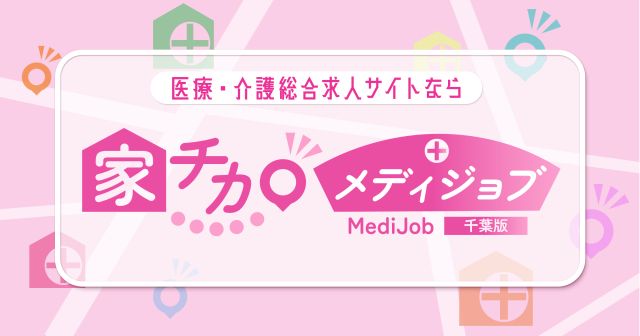 医療・介護総合求人サイトなら

家チカ

メディジョブ

MediJob 千葉版